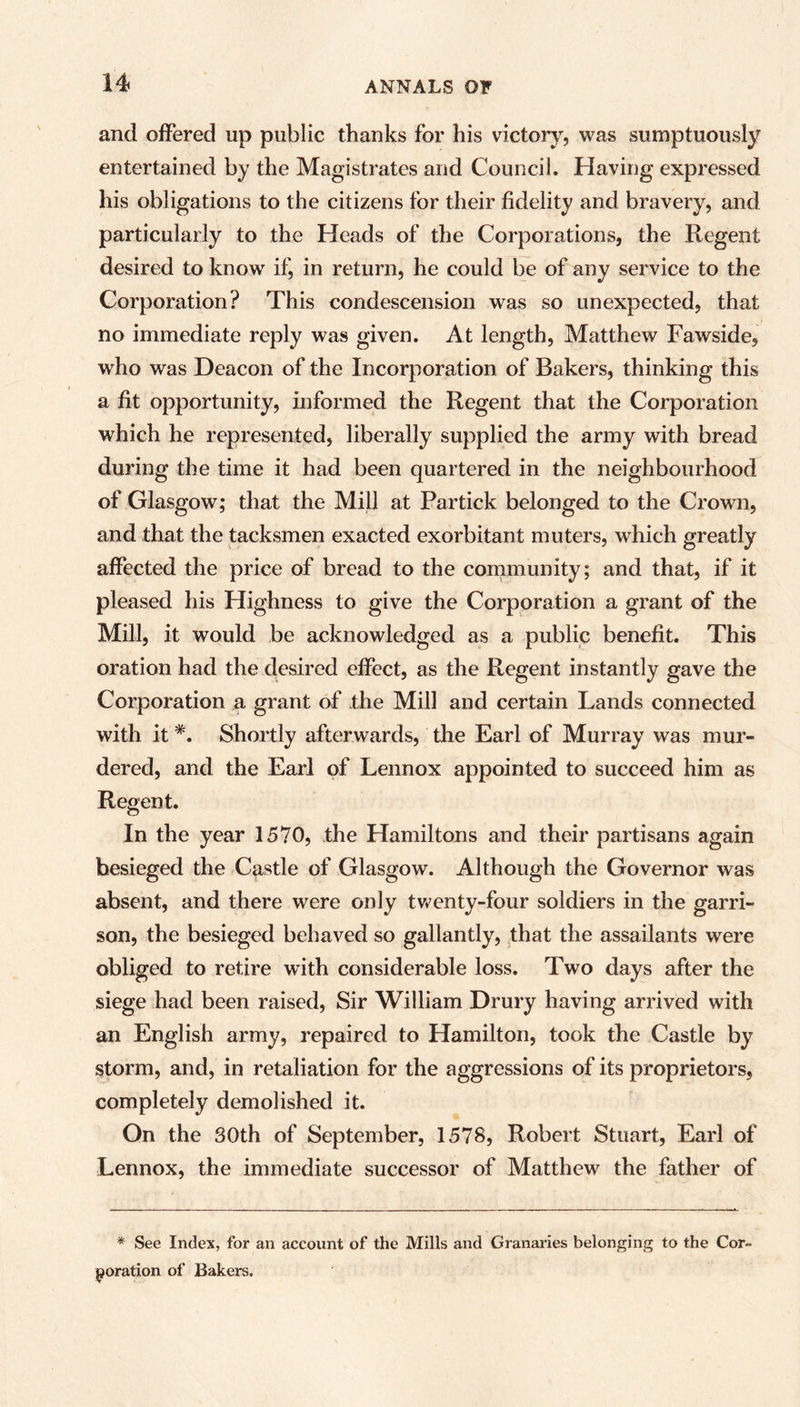 14 ANNALS OF

and offered up public thanks for his victory, was sumptuously entertained by the Magistrates and Council. Having expressed his obligations to the citizens for their fidelity and bravery, and particularly to the Heads of the Corporations, the Regent desired to know if, in return, he could be of any service to the Corporation? This condescension was so unexpected, that no immediate reply was given. At length, Matthew Fawside, who was Deacon of the Incorporation of Bakers, thinking this a fit opportunity, informed the Regent that the Corporation which he represented, liberally supplied the army with bread during the time it had been quartered in the neighbourhood of Glasgow; that the Mill at Partick belonged to the Crown, and that the tacksmen exacted exorbitant muters, which greatly affected the price of bread to the community; and that, if it pleased his Highness to give the Corporation a grant of the Mill, it would be acknowledged as a public benefit. This oration had the desired effect, as the Regent instantly gave the Corporation a grant of the Mill and certain Lands connected with it *. Shortly afterwards, the Earl of Murray was murdered, and the Earl of Lennox appointed to succeed him as Regent.

In the year 1570, the Hamiltons and their partisans again besieged the Castle of Glasgow. Although the Governor was absent, and there were only twenty-four soldiers in the garrison, the besieged behaved so gallantly, that the assailants were obliged to retire with considerable loss. Two days after the siege had been raised, Sir William Drury having arrived with an English army, repaired to Hamilton, took the Castle by storm, and, in retaliation for the aggressions of its proprietors, completely demolished it.

On the 30th of September, 1578, Robert Stuart, Earl of Lennox, the immediate successor of Matthew the father of

* See Index, for an account of the Mills and Granaries belonging to the Corporation of Bakers.